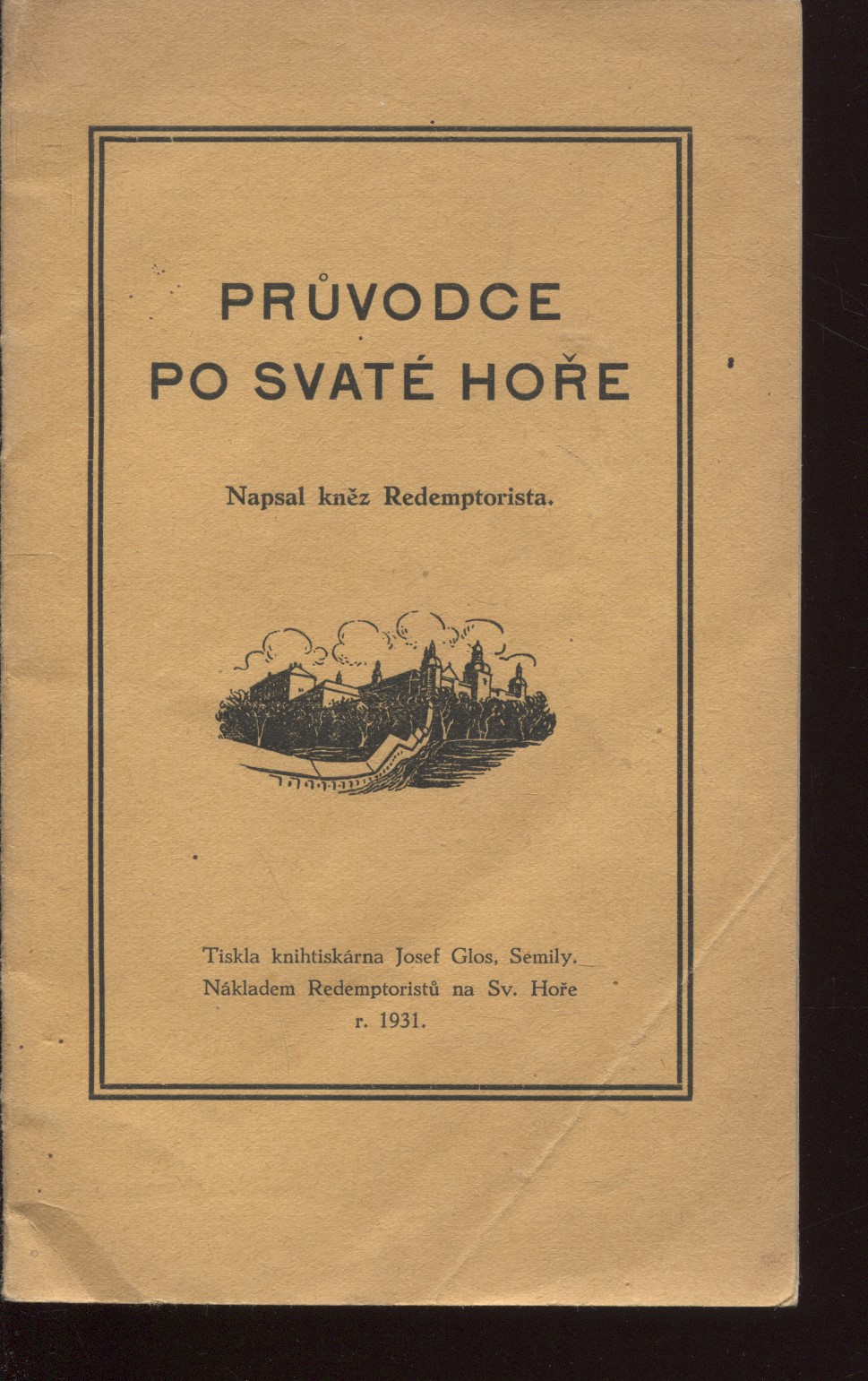 PRŮVODCE
PO SVATÉ HOŘE

Napsal kněz Redemptorista.

Tiskla knihtiskárna Josef Glos, Semily.
Nákladem Redemptoristů na Sv. Hoře
r. 1931.